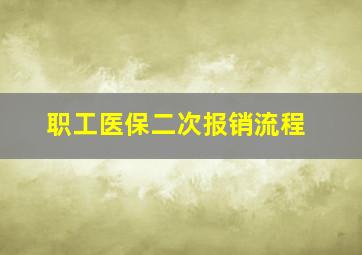 职工医保二次报销流程